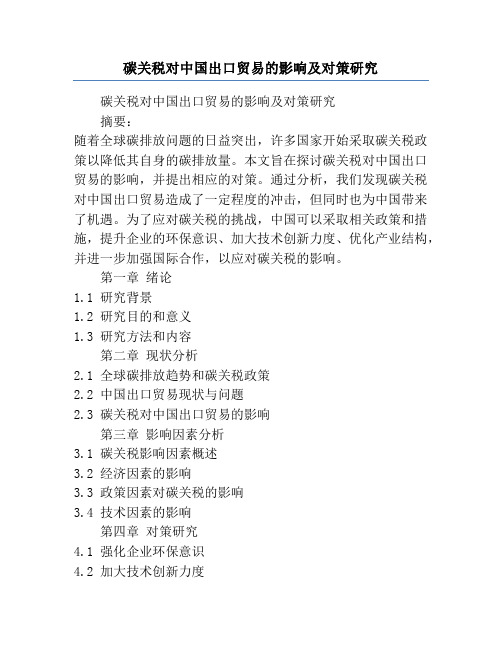 碳关税对中国出口贸易的影响及对策研究

碳关税对中国出口贸易的影响及对策研究

摘要：

随着全球碳排放问题的日益突出，许多国家开始采取碳关税政策以降低其自身的碳排放量。本文旨在探讨碳关税对中国出口贸易的影响，并提出相应的对策。通过分析，我们发现碳关税对中国出口贸易造成了一定程度的冲击，但同时也为中国带来了机遇。为了应对碳关税的挑战，中国可以采取相关政策和措施，提升企业的环保意识、加大技术创新力度、优化产业结构，并进一步加强国际合作，以应对碳关税的影响。

第一章 绪论

1.1 研究背景

1.2 研究目的和意义

1.3 研究方法和内容

第二章 现状分析

2.1 全球碳排放趋势和碳关税政策

2.2 中国出口贸易现状与问题

2.3 碳关税对中国出口贸易的影响

第三章 影响因素分析

3.1 碳关税影响因素概述

3.2 经济因素的影响

3.3 政策因素对碳关税的影响

3.4 技术因素的影响

第四章 对策研究

4.1 强化企业环保意识

4.2 加大技术创新力度